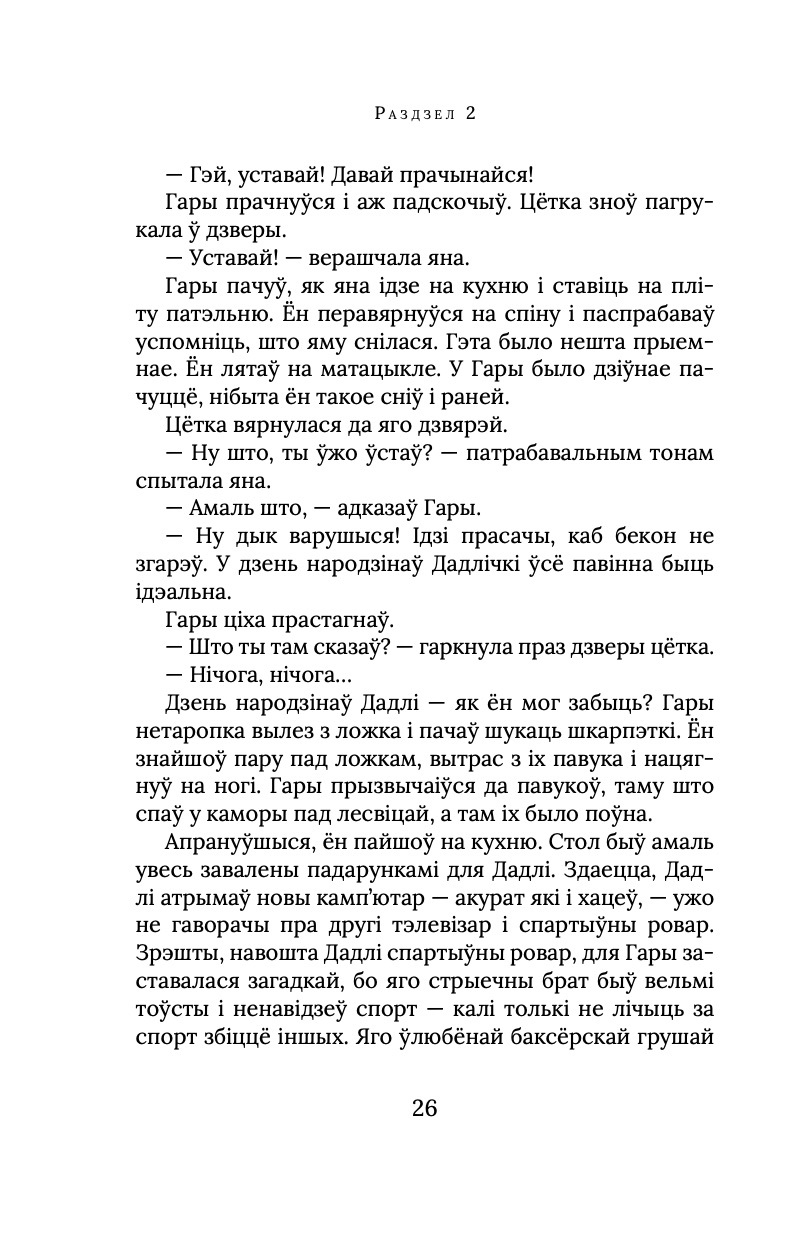 Раздзел 2

— Гэй, уставай! Давай прачынайся!

Гары прачнуўся і аж падскочыў. Цётка зноў пагрукала ў дзверы.

— Уставай! — верашчала яна.

Гары пачуў, як яна ідзе на кухню і ставіць на пліту патэльню. Ён перавярнуўся на спіну і паспрабаваў успомніць, што яму снілася. Гэта было нешта прыемнае. Ён лятаў на матацыкле. У Гары было дзіўнае пачуццё, нібыта ён такое сніў і раней.

Цётка вярнулася да яго дзвярэй.

— Ну што, ты ўжо ўстаў? — патрабавальным тонам спытала яна.

— Амаль што, — адказаў Гары.

— Ну дык варушыся! Ідзі прасачы, каб бекон не згарэў. У дзень народзінаў Дадлічкі ўсё павінна быць ідэальна.

Гары ціха прастагнаў.

— Што ты там сказаў? — гаркнула праз дзверы цётка.

— Нічога, нічога...

Дзень народзінаў Дадлі — як ён мог забыць? Гары нетаропка вылез з ложка і пачаў шукаць шкарпэткі. Ён знайшоў пару пад ложкам, вытрас з іх павука і нацягнуў на ногі. Гары прызвычаіўся да павукоў, таму што спаў у каморы пад лесвіцай, а там іх было поўна.

Апрануўшыся, ён пайшоў на кухню. Стол быў амаль увесь завалены падарункамі для Дадлі. Здаецца, Дадлі атрымаў новы камп'ютар — акурат які і хацеў, — ужо не гаворачы пра другі тэлевізар і спартыўны ровар. Зрэшты, навошта Дадлі спартыўны ровар, для Гары заставалася загадкай, бо яго стрыечны брат быў вельмі тоўсты і ненавідзеў спорт — калі толькі не лічыць за спорт збіццё іншых. Яго ўлюбёнай баксёрскай грушай

26